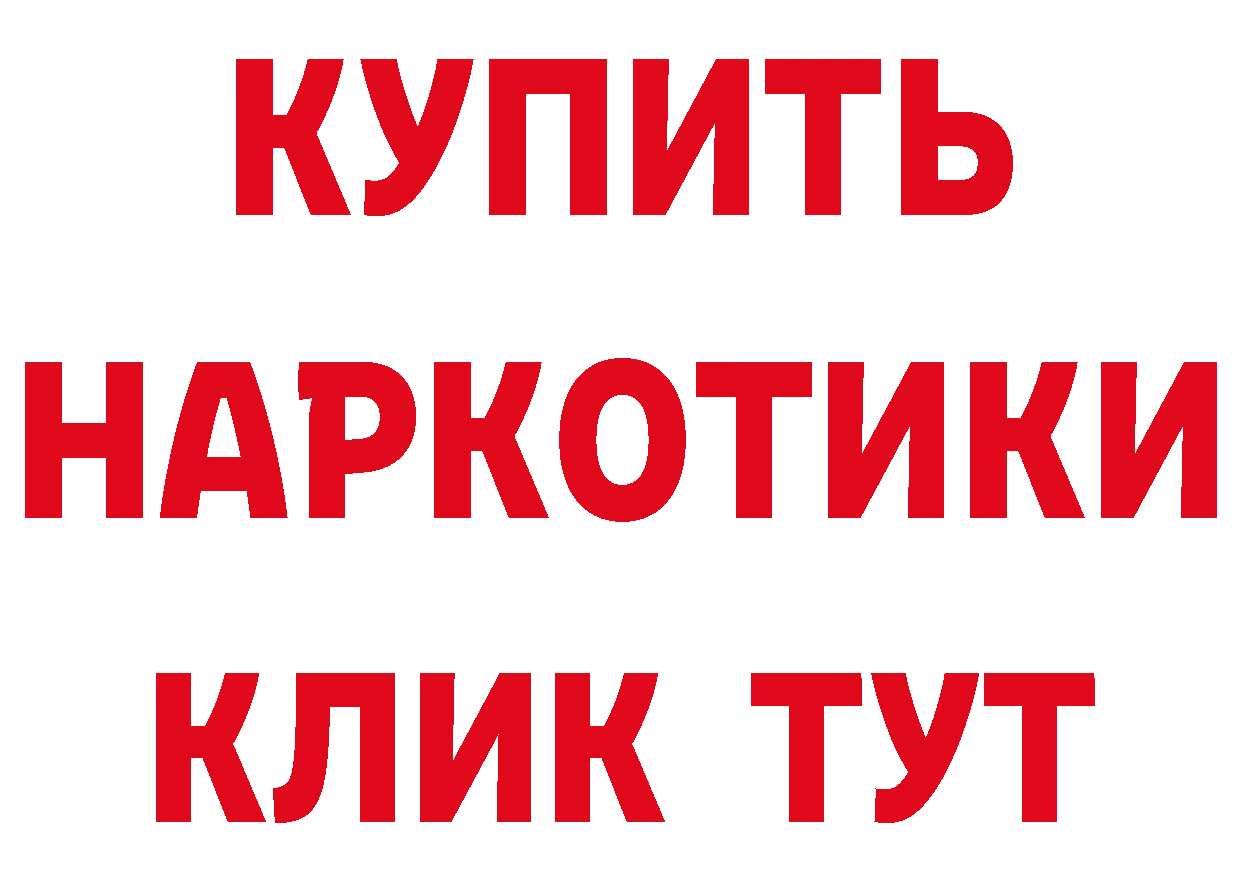 КУПИТЬ
НАРКОТИКИ
КЛИК ТУТ